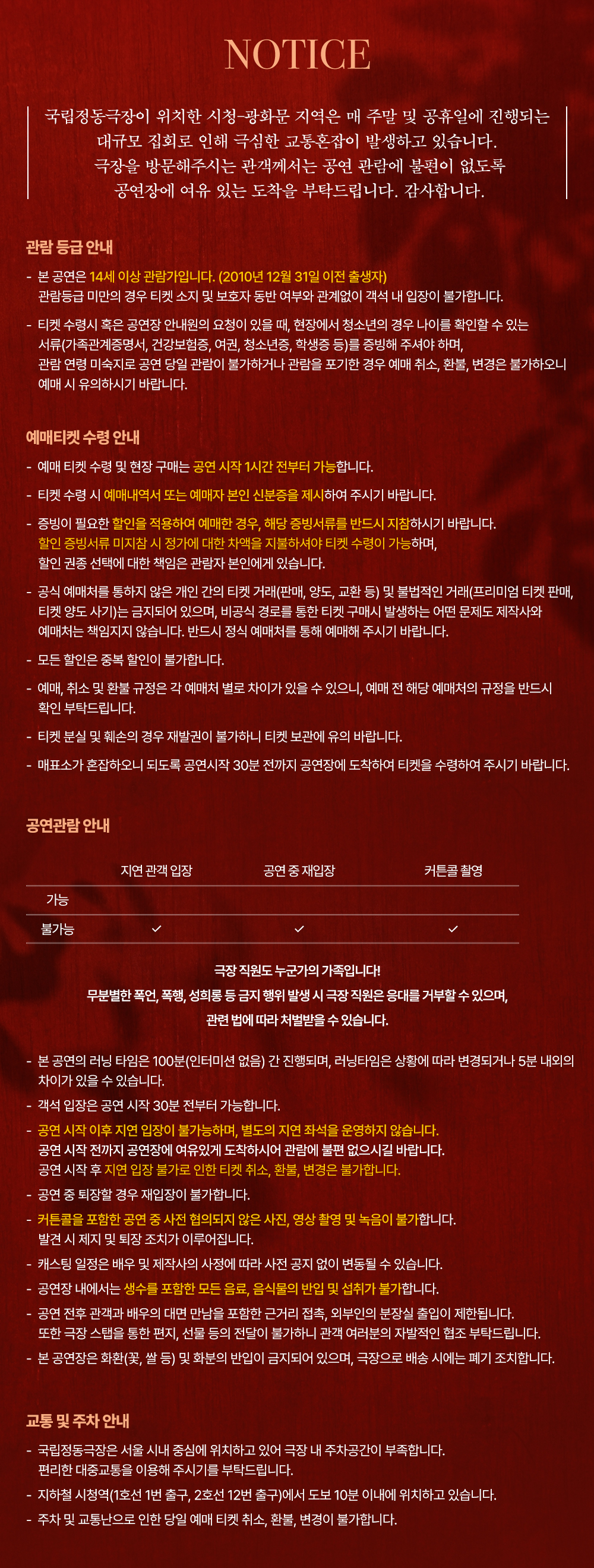 NOTICE

국립정동극장이 위치한 시청-광화문 지역은 매 주말 및 공휴일에 진행되는 대규모 집회로 인해 극심한 교통혼잡이 발생하고 있습니다. 극장을 방문해주시는 관객께서는 공연 관람에 불편이 없도록 공연장에 여유 있는 도착을 부탁드립니다. 감사합니다.

관람 등급 안내

- 본 공연은 14세 이상 관람가입니다. (2010년 12월 31일 이전 출생자) 관람등급 미만의 경우 티켓 소지 및 보호자 동반 여부와 관계없이 객석 내 입장이 불가합니다.
- 티켓 수령시 혹은 공연장 안내원의 요청이 있을 때, 현장에서 청소년의 경우 나이를 확인할 수 있는 서류(가족관계증명서, 건강보험증, 여권, 청소년증, 학생증 등)를 증빙해 주셔야 하며, 관람 연령 미숙지로 공연 당일 관람이 불가하거나 관람을 포기한 경우 예매 취소, 환불, 변경은 불가하오니 예매 시 유의하시기 바랍니다.

예매티켓 수령 안내

- 예매 티켓 수령 및 현장 구매는 공연 시작 1시간 전부터 가능합니다.
- 티켓 수령 시 예매내역서 또는 예매자 본인 신분증을 제시하여 주시기 바랍니다.
- 증빙이 필요한 할인을 적용하여 예매한 경우, 해당 증빙서류를 반드시 지참하시기 바랍니다. 할인 증빙서류 미지참 시 정가에 대한 차액을 지불하셔야 티켓 수령이 가능하며, 할인 권종 선택에 대한 책임은 관람자 본인에게 있습니다.
- 공식 예매처를 통하지 않은 개인 간의 티켓 거래(판매, 양도, 교환 등) 및 불법적인 거래(프리미엄 티켓 판매, 티켓 양도 사기)는 금지되어 있으며, 비공식 경로를 통한 티켓 구매시 발생하는 어떤 문제도 제작사와 예매처는 책임지지 않습니다. 반드시 정식 예매처를 통해 예매해 주시기 바랍니다.
- 모든 할인은 중복 할인이 불가합니다.
- 예매, 취소 및 환불 규정은 각 예매처 별로 차이가 있을 수 있으니, 예매 전 해당 예매처의 규정을 반드시 확인 부탁드립니다.
- 티켓 분실 및 훼손의 경우 재발권이 불가하니 티켓 보관에 유의 바랍니다.
- 매표소가 혼잡하오니 되도록 공연시작 30분 전까지 공연장에 도착하여 티켓을 수령하여 주시기 바랍니다.

공연관람 안내

| | 지연 관객 입장 | 공연 중 재입장 | 커튼콜 촬영 |
|---|---|---|---|
| 가능 | | | |
| 불가능 | ✓ | ✓ | ✓ |

극장 직원도 누군가의 가족입니다!
무분별한 폭언, 폭행, 성희롱 등 금지 행위 발생 시 극장 직원은 응대를 거부할 수 있으며, 관련 법에 따라 처벌받을 수 있습니다.

- 본 공연의 러닝 타임은 100분(인터미션 없음) 간 진행되며, 러닝타임은 상황에 따라 변경되거나 5분 내외의 차이가 있을 수 있습니다.
- 객석 입장은 공연 시작 30분 전부터 가능합니다.
- 공연 시작 이후 지연 입장이 불가능하며, 별도의 지연 좌석을 운영하지 않습니다. 공연 시작 전까지 공연장에 여유있게 도착하시어 관람에 불편 없으시길 바랍니다. 공연 시작 후 지연 입장 불가로 인한 티켓 취소, 환불, 변경은 불가합니다.
- 공연 중 퇴장할 경우 재입장이 불가합니다.
- 커튼콜을 포함한 공연 중 사전 협의되지 않은 사진, 영상 촬영 및 녹음이 불가합니다. 발견 시 제지 및 퇴장 조치가 이루어집니다.
- 캐스팅 일정은 배우 및 제작사의 사정에 따라 사전 공지 없이 변동될 수 있습니다.
- 공연장 내에서는 생수를 포함한 모든 음료, 음식물의 반입 및 섭취가 불가합니다.
- 공연 전후 관객과 배우의 대면 만남을 포함한 근거리 접촉, 외부인의 분장실 출입이 제한됩니다. 또한 극장 스탭을 통한 편지, 선물 등의 전달이 불가하니 관객 여러분의 자발적인 협조 부탁드립니다.
- 본 공연장은 화환(꽃, 쌀 등) 및 화분의 반입이 금지되어 있으며, 극장으로 배송 시에는 폐기 조치합니다.

교통 및 주차 안내

- 국립정동극장은 서울 시내 중심에 위치하고 있어 극장 내 주차공간이 부족합니다. 편리한 대중교통을 이용해 주시기를 부탁드립니다.
- 지하철 시청역(1호선 1번 출구, 2호선 12번 출구)에서 도보 10분 이내에 위치하고 있습니다.
- 주차 및 교통난으로 인한 당일 예매 티켓 취소, 환불, 변경이 불가합니다.